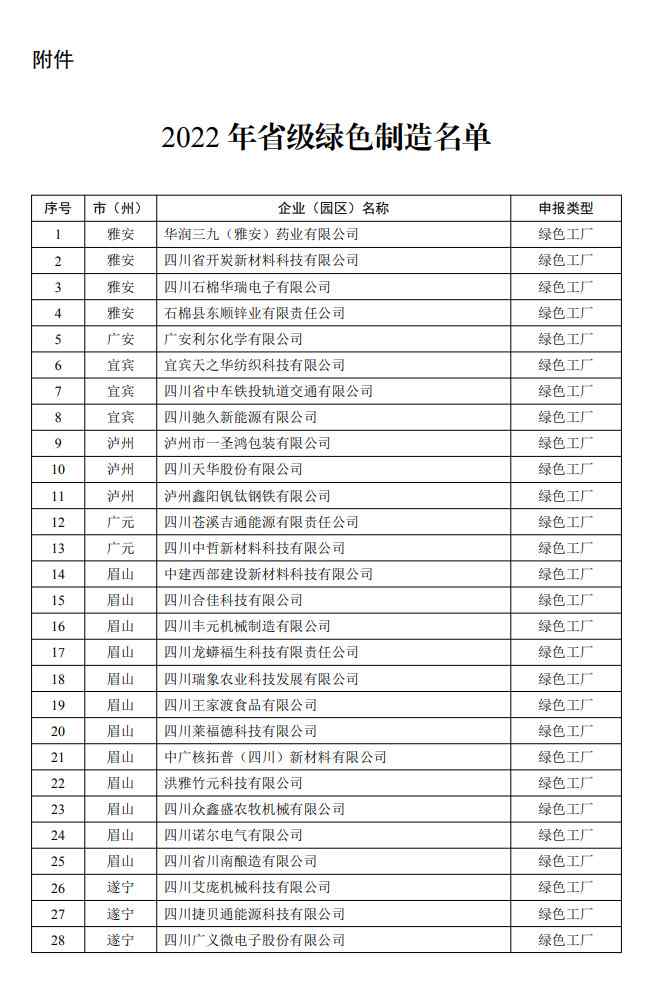 附件

2022 年省级绿色制造名单

| 序号 | 市（州） | 企业（园区）名称 | 申报类型 |
|---|---|---|---|
| 1 | 雅安 | 华润三九（雅安）药业有限公司 | 绿色工厂 |
| 2 | 雅安 | 四川省开炭新材料科技有限公司 | 绿色工厂 |
| 3 | 雅安 | 四川石棉华瑞电子有限公司 | 绿色工厂 |
| 4 | 雅安 | 石棉县东顺锌业有限责任公司 | 绿色工厂 |
| 5 | 广安 | 广安利尔化学有限公司 | 绿色工厂 |
| 6 | 宜宾 | 宜宾天之华纺织科技有限公司 | 绿色工厂 |
| 7 | 宜宾 | 四川省中车铁投轨道交通有限公司 | 绿色工厂 |
| 8 | 宜宾 | 四川驰久新能源有限公司 | 绿色工厂 |
| 9 | 泸州 | 泸州市一圣鸿包装有限公司 | 绿色工厂 |
| 10 | 泸州 | 四川天华股份有限公司 | 绿色工厂 |
| 11 | 泸州 | 泸州鑫阳钒钛钢铁有限公司 | 绿色工厂 |
| 12 | 广元 | 四川苍溪吉通能源有限责任公司 | 绿色工厂 |
| 13 | 广元 | 四川中哲新材料科技有限公司 | 绿色工厂 |
| 14 | 眉山 | 中建西部建设新材料科技有限公司 | 绿色工厂 |
| 15 | 眉山 | 四川合佳科技有限公司 | 绿色工厂 |
| 16 | 眉山 | 四川丰元机械制造有限公司 | 绿色工厂 |
| 17 | 眉山 | 四川龙蟒福生科技有限责任公司 | 绿色工厂 |
| 18 | 眉山 | 四川瑞象农业科技发展有限公司 | 绿色工厂 |
| 19 | 眉山 | 四川王家渡食品有限公司 | 绿色工厂 |
| 20 | 眉山 | 四川莱福德科技有限公司 | 绿色工厂 |
| 21 | 眉山 | 中广核拓普（四川）新材料有限公司 | 绿色工厂 |
| 22 | 眉山 | 洪雅竹元科技有限公司 | 绿色工厂 |
| 23 | 眉山 | 四川众鑫盛农牧机械有限公司 | 绿色工厂 |
| 24 | 眉山 | 四川诺尔电气有限公司 | 绿色工厂 |
| 25 | 眉山 | 四川省川南酿造有限公司 | 绿色工厂 |
| 26 | 遂宁 | 四川艾庞机械科技有限公司 | 绿色工厂 |
| 27 | 遂宁 | 四川捷贝通能源科技有限公司 | 绿色工厂 |
| 28 | 遂宁 | 四川广义微电子股份有限公司 | 绿色工厂 |